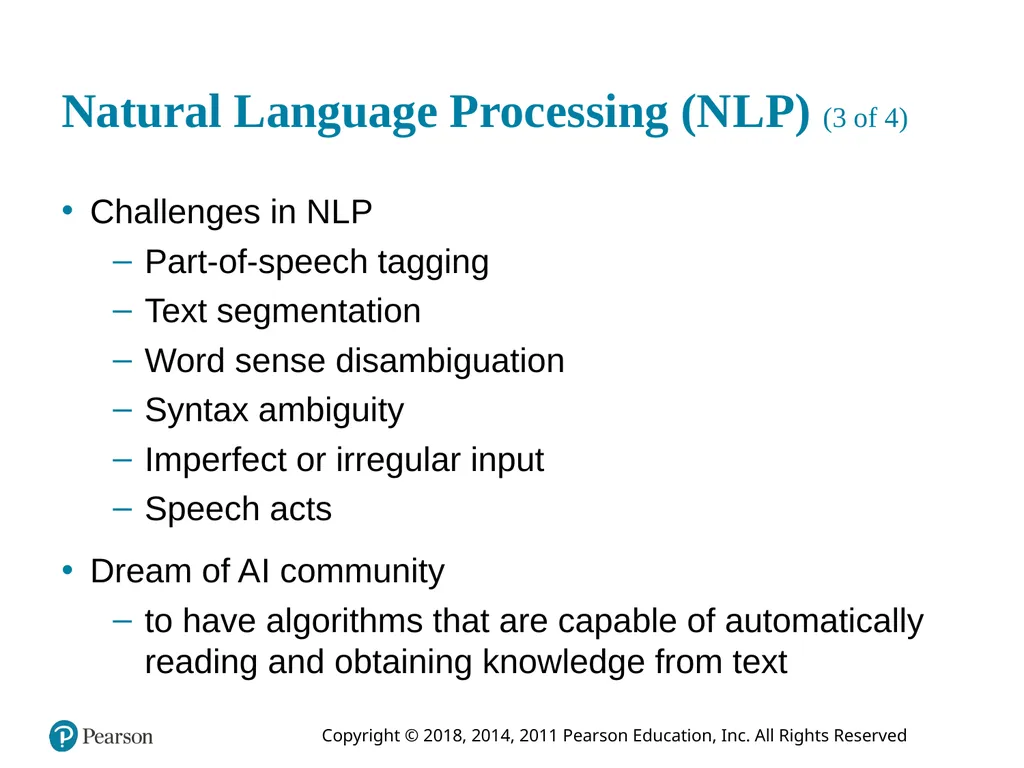 Natural Language Processing (NLP) (3 of 4)

• Challenges in NLP
– Part-of-speech tagging
– Text segmentation
– Word sense disambiguation
– Syntax ambiguity
– Imperfect or irregular input
– Speech acts

• Dream of AI community
– to have algorithms that are capable of automatically reading and obtaining knowledge from text

Pearson

Copyright © 2018, 2014, 2011 Pearson Education, Inc. All Rights Reserved